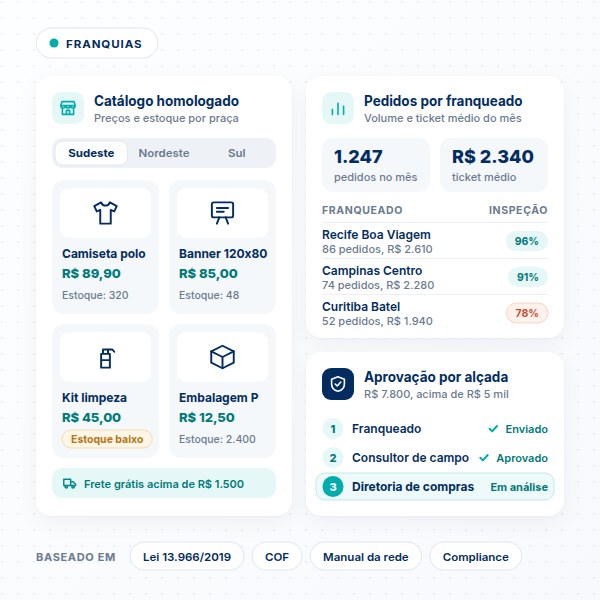 FRANQUIAS

Catálogo homologado
Preços e estoque por praça

Sudeste
Nordeste
Sul

Camiseta polo
R$ 89,90
Estoque: 320

Banner 120x80
R$ 85,00
Estoque: 48

Kit limpeza
R$ 45,00
Estoque baixo

Embalagem P
R$ 12,50
Estoque: 2.400

Frete grátis acima de R$ 1.500

Pedidos por franqueado
Volume e ticket médio do mês

1.247
pedidos no mês

R$ 2.340
ticket médio

| FRANQUEADO | INSPEÇÃO |
|---|---|
| Recife Boa Viagem 86 pedidos, R$ 2.610 | 96% |
| Campinas Centro 74 pedidos, R$ 2.280 | 91% |
| Curitiba Batel 52 pedidos, R$ 1.940 | 78% |

Aprovação por alçada
R$ 7.800, acima de R$ 5 mil

1 Franqueado ✓ Enviado
2 Consultor de campo ✓ Aprovado
3 Diretoria de compras Em análise

BASEADO EM
Lei 13.966/2019
COF
Manual da rede
Compliance